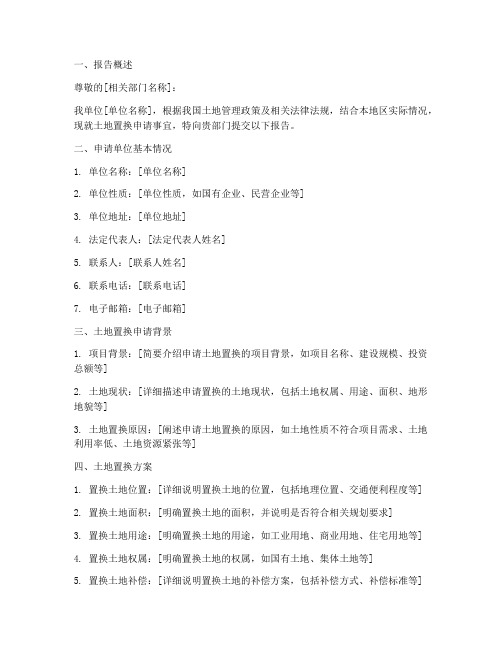 一、报告概述

尊敬的[相关部门名称]：

我单位[单位名称]，根据我国土地管理政策及相关法律法规，结合本地区实际情况，现就土地置换申请事宜，特向贵部门提交以下报告。

二、申请单位基本情况

1. 单位名称：[单位名称]

2. 单位性质：[单位性质，如国有企业、民营企业等]

3. 单位地址：[单位地址]

4. 法定代表人：[法定代表人姓名]

5. 联系人：[联系人姓名]

6. 联系电话：[联系电话]

7. 电子邮箱：[电子邮箱]

三、土地置换申请背景

1. 项目背景：[简要介绍申请土地置换的项目背景，如项目名称、建设规模、投资总额等]

2. 土地现状：[详细描述申请置换的土地现状，包括土地权属、用途、面积、地形地貌等]

3. 土地置换原因：[阐述申请土地置换的原因，如土地性质不符合项目需求、土地利用率低、土地资源紧张等]

四、土地置换方案

1. 置换土地位置：[详细说明置换土地的位置，包括地理位置、交通便利程度等]

2. 置换土地面积：[明确置换土地的面积，并说明是否符合相关规划要求]

3. 置换土地用途：[明确置换土地的用途，如工业用地、商业用地、住宅用地等]

4. 置换土地权属：[明确置换土地的权属，如国有土地、集体土地等]

5. 置换土地补偿：[详细说明置换土地的补偿方案，包括补偿方式、补偿标准等]